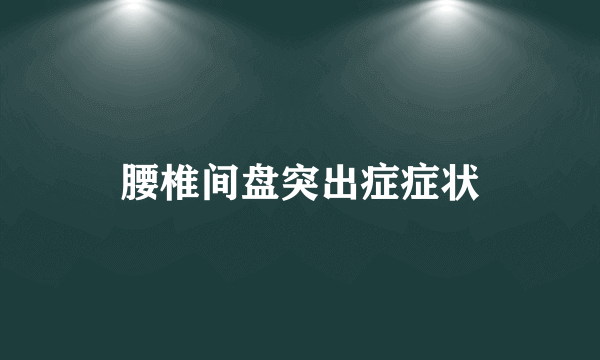 腰椎间盘突出症症状